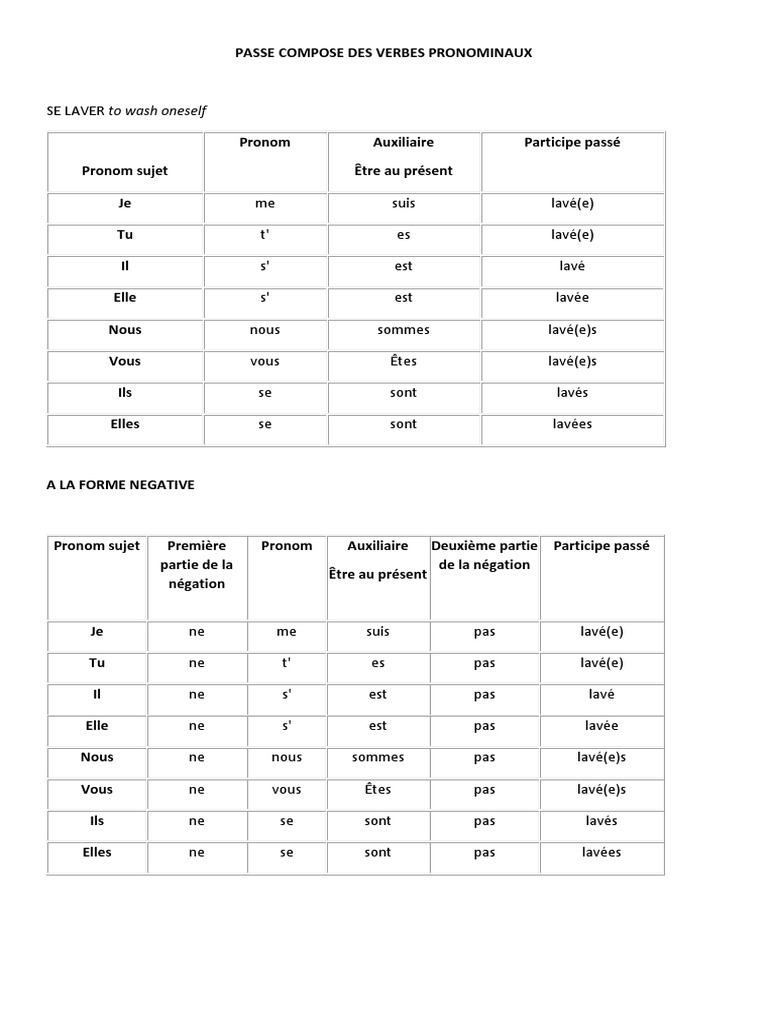 PASSE COMPOSE DES VERBES PRONOMINAUX

SE LAVER to wash oneself

| Pronom sujet | Pronom | Auxiliaire Être au présent | Participe passé |
|---|---|---|---|
| Je | me | suis | lavé(e) |
| Tu | t' | es | lavé(e) |
| Il | s' | est | lavé |
| Elle | s' | est | lavée |
| Nous | nous | sommes | lavé(e)s |
| Vous | vous | Êtes | lavé(e)s |
| Ils | se | sont | lavés |
| Elles | se | sont | lavées |

A LA FORME NEGATIVE

| Pronom sujet | Première partie de la négation | Pronom | Auxiliaire Être au présent | Deuxième partie de la négation | Participe passé |
|---|---|---|---|---|---|
| Je | ne | me | suis | pas | lavé(e) |
| Tu | ne | t' | es | pas | lavé(e) |
| Il | ne | s' | est | pas | lavé |
| Elle | ne | s' | est | pas | lavée |
| Nous | ne | nous | sommes | pas | lavé(e)s |
| Vous | ne | vous | Êtes | pas | lavé(e)s |
| Ils | ne | se | sont | pas | lavés |
| Elles | ne | se | sont | pas | lavées |